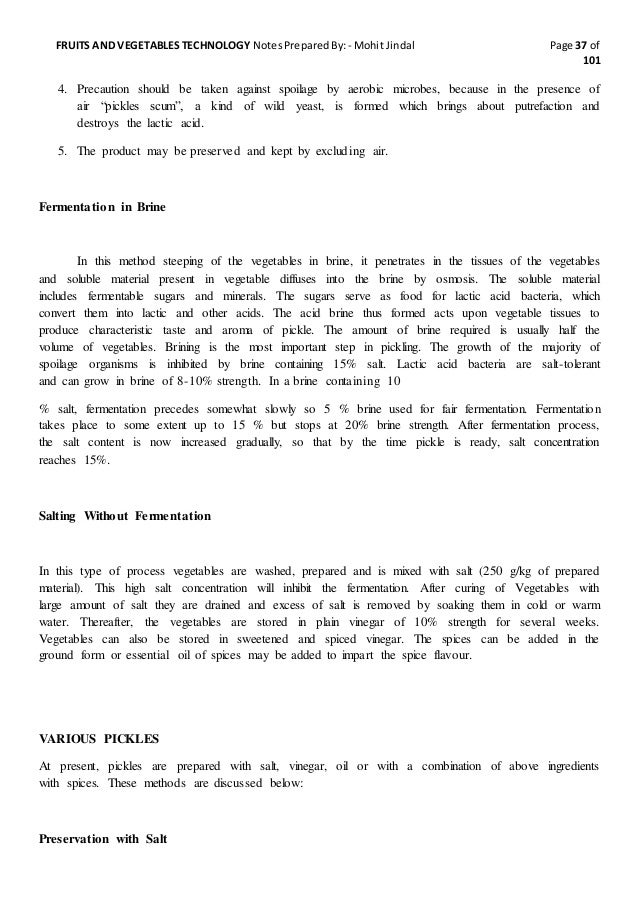 FRUITS AND VEGETABLES TECHNOLOGY Notes Prepared By: - Mohit Jindal Page 37 of 101

4. Precaution should be taken against spoilage by aerobic microbes, because in the presence of air "pickles scum", a kind of wild yeast, is formed which brings about putrefaction and destroys the lactic acid.

5. The product may be preserved and kept by excluding air.

Fermentation in Brine

In this method steeping of the vegetables in brine, it penetrates in the tissues of the vegetables and soluble material present in vegetable diffuses into the brine by osmosis. The soluble material includes fermentable sugars and minerals. The sugars serve as food for lactic acid bacteria, which convert them into lactic and other acids. The acid brine thus formed acts upon vegetable tissues to produce characteristic taste and aroma of pickle. The amount of brine required is usually half the volume of vegetables. Brining is the most important step in pickling. The growth of the majority of spoilage organisms is inhibited by brine containing 15% salt. Lactic acid bacteria are salt-tolerant and can grow in brine of 8-10% strength. In a brine containing 10

% salt, fermentation precedes somewhat slowly so 5 % brine used for fair fermentation. Fermentation takes place to some extent up to 15 % but stops at 20% brine strength. After fermentation process, the salt content is now increased gradually, so that by the time pickle is ready, salt concentration reaches 15%.

Salting Without Fermentation

In this type of process vegetables are washed, prepared and is mixed with salt (250 g/kg of prepared material). This high salt concentration will inhibit the fermentation. After curing of Vegetables with large amount of salt they are drained and excess of salt is removed by soaking them in cold or warm water. Thereafter, the vegetables are stored in plain vinegar of 10% strength for several weeks. Vegetables can also be stored in sweetened and spiced vinegar. The spices can be added in the ground form or essential oil of spices may be added to impart the spice flavour.

VARIOUS PICKLES

At present, pickles are prepared with salt, vinegar, oil or with a combination of above ingredients with spices. These methods are discussed below:

Preservation with Salt